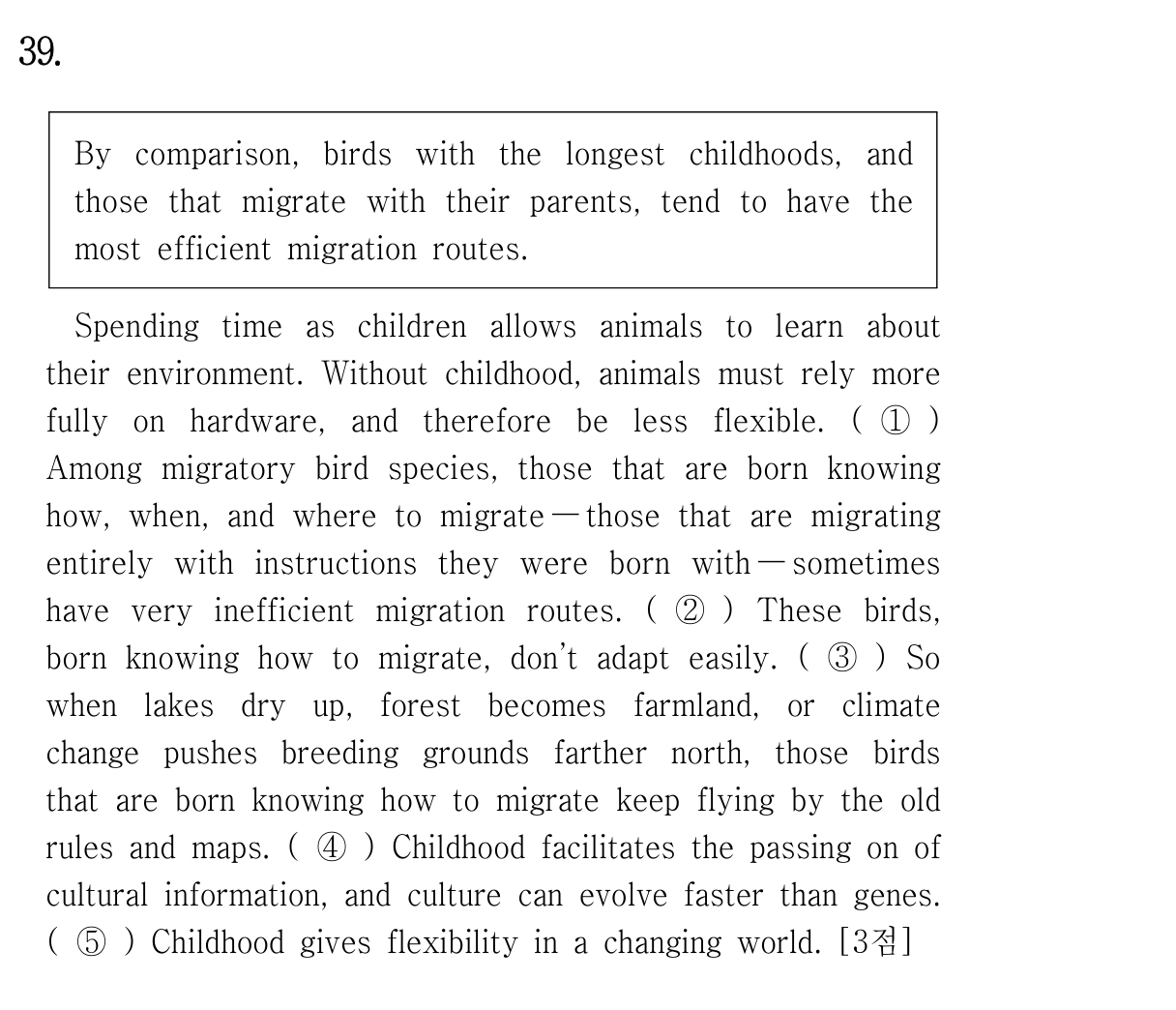 39.

By comparison, birds with the longest childhoods, and those that migrate with their parents, tend to have the most efficient migration routes.

Spending time as children allows animals to learn about their environment. Without childhood, animals must rely more fully on hardware, and therefore be less flexible. ( ① ) Among migratory bird species, those that are born knowing how, when, and where to migrate — those that are migrating entirely with instructions they were born with — sometimes have very inefficient migration routes. ( ② ) These birds, born knowing how to migrate, don't adapt easily. ( ③ ) So when lakes dry up, forest becomes farmland, or climate change pushes breeding grounds farther north, those birds that are born knowing how to migrate keep flying by the old rules and maps. ( ④ ) Childhood facilitates the passing on of cultural information, and culture can evolve faster than genes. ( ⑤ ) Childhood gives flexibility in a changing world. [3점]